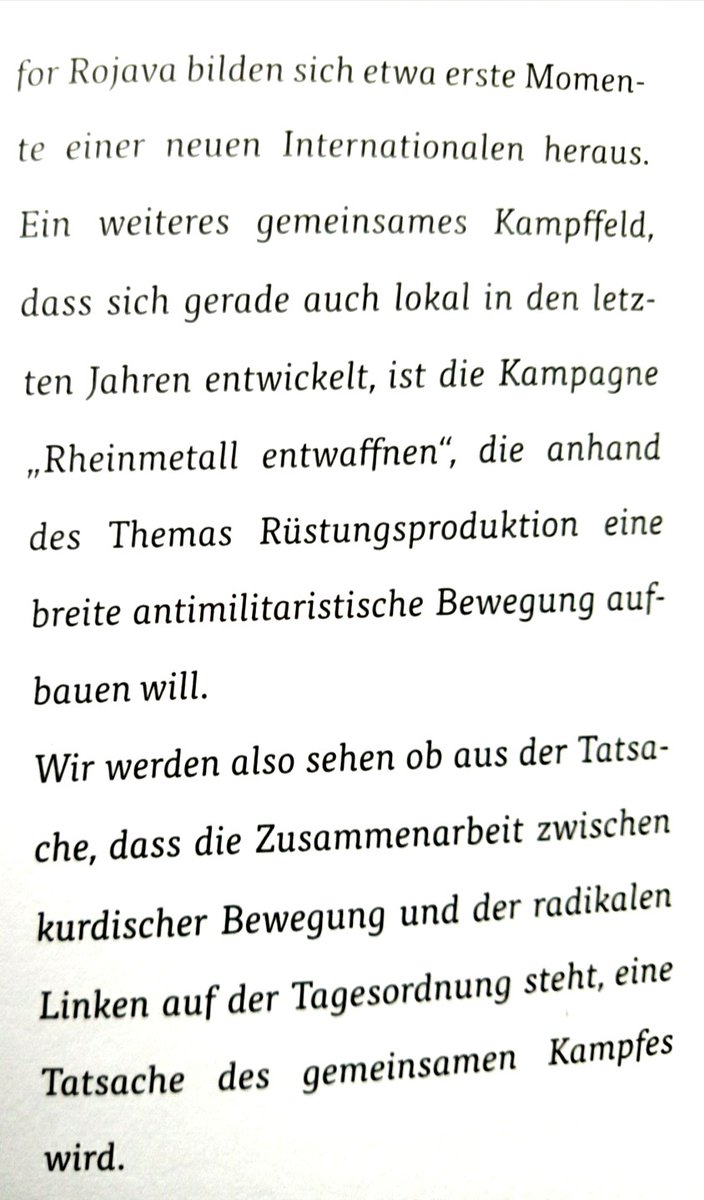 for Rojava bilden sich etwa erste Momente einer neuen Internationalen heraus. Ein weiteres gemeinsames Kampffeld, dass sich gerade auch lokal in den letzten Jahren entwickelt, ist die Kampagne „Rheinmetall entwaffnen“, die anhand des Themas Rüstungsproduktion eine breite antimilitaristische Bewegung aufbauen will.

Wir werden also sehen ob aus der Tatsache, dass die Zusammenarbeit zwischen kurdischer Bewegung und der radikalen Linken auf der Tagesordnung steht, eine Tatsache des gemeinsamen Kampfes wird.